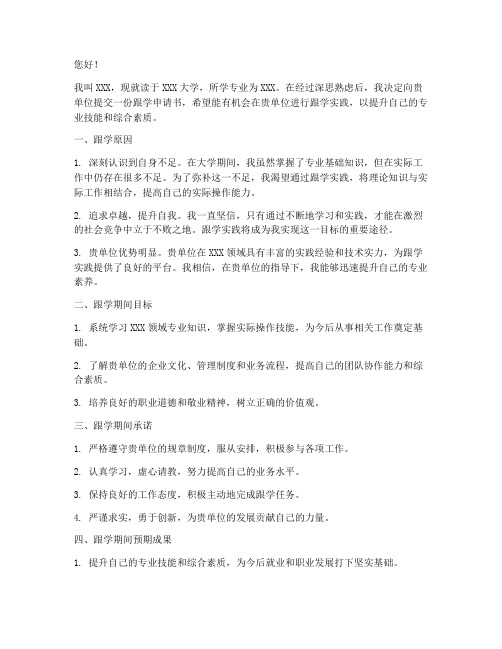 您好！

我叫 XXX，现就读于 XXX 大学，所学专业为 XXX。在经过深思熟虑后，我决定向贵单位提交一份跟学申请书，希望能有机会在贵单位进行跟学实践，以提升自己的专业技能和综合素质。

一、跟学原因

1. 深刻认识到自身不足。在大学期间，我虽然掌握了专业基础知识，但在实际工作中仍存在很多不足。为了弥补这一不足，我渴望通过跟学实践，将理论知识与实际工作相结合，提高自己的实际操作能力。

2. 追求卓越，提升自我。我一直坚信，只有通过不断地学习和实践，才能在激烈的社会竞争中立于不败之地。跟学实践将成为我实现这一目标的重要途径。

3. 贵单位优势明显。贵单位在 XXX 领域具有丰富的实践经验和技术实力，为跟学实践提供了良好的平台。我相信，在贵单位的指导下，我能够迅速提升自己的专业素养。

二、跟学期间目标

1. 系统学习 XXX 领域专业知识，掌握实际操作技能，为今后从事相关工作奠定基础。

2. 了解贵单位的企业文化、管理制度和业务流程，提高自己的团队协作能力和综合素质。

3. 培养良好的职业道德和敬业精神，树立正确的价值观。

三、跟学期间承诺

1. 严格遵守贵单位的规章制度，服从安排，积极参与各项工作。

2. 认真学习，虚心请教，努力提高自己的业务水平。

3. 保持良好的工作态度，积极主动地完成跟学任务。

4. 严谨求实，勇于创新，为贵单位的发展贡献自己的力量。

四、跟学期间预期成果

1. 提升自己的专业技能和综合素质，为今后就业和职业发展打下坚实基础。